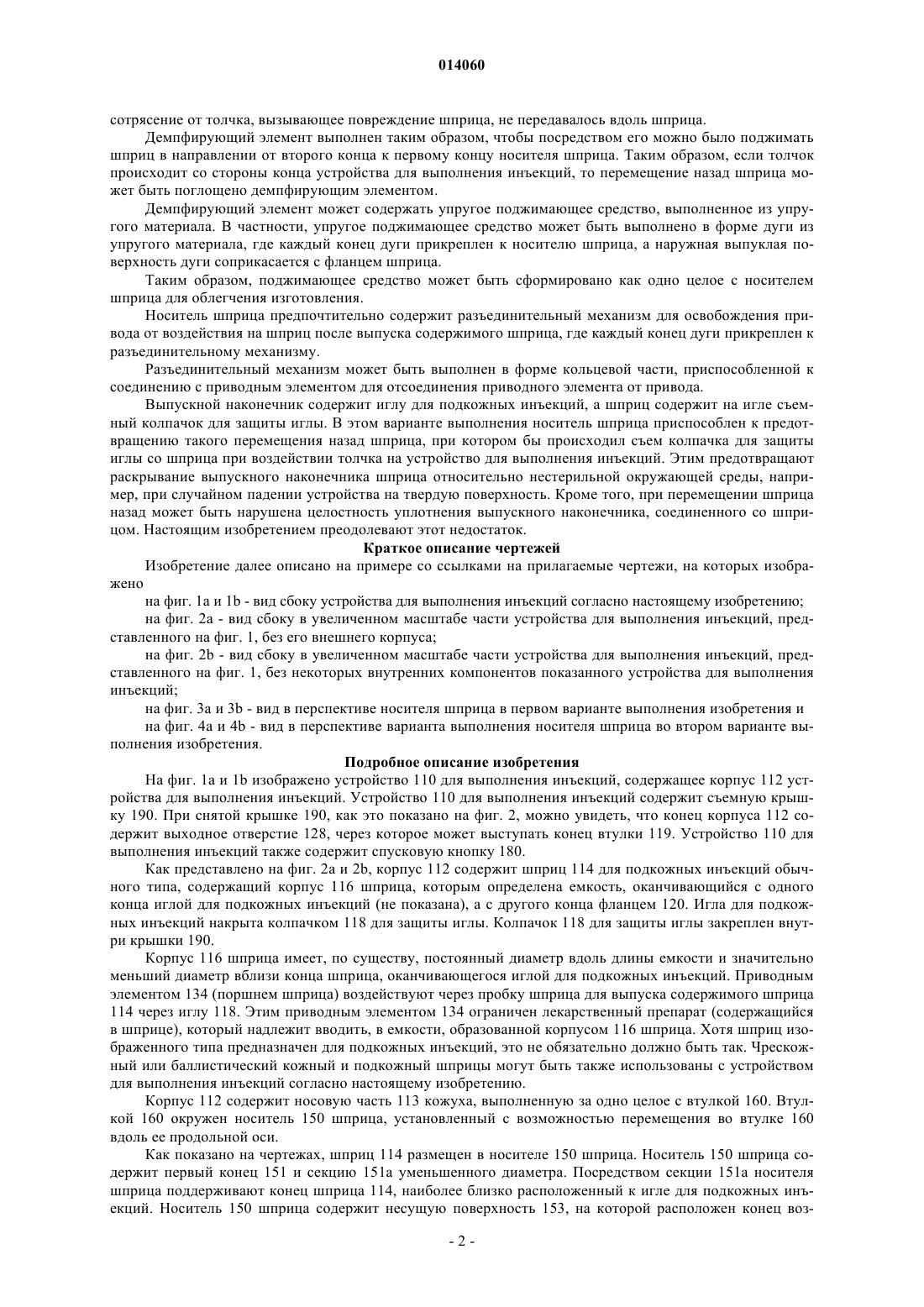 014060

сотрясение от толчка, вызывающее повреждение шприца, не передавалось вдоль шприца.

Демпфирующий элемент выполнен таким образом, чтобы посредством его можно было поджимать шприц в направлении от второго конца к первому концу носителя шприца. Таким образом, если толчок происходит со стороны конца устройства для выполнения инъекций, то перемещение назад шприца может быть поглощено демпфирующим элементом.

Демпфирующий элемент может содержать упругое поджимающее средство, выполненное из упругого материала. В частности, упругое поджимающее средство может быть выполнено в форме дуги из упругого материала, где каждый конец дуги прикреплен к носителю шприца, а наружная выпуклая поверхность дуги соприкасается с фланцем шприца.

Таким образом, поджимающее средство может быть сформировано как одно целое с носителем шприца для облегчения изготовления.

Носитель шприца предпочтительно содержит разъединительный механизм для освобождения привода от воздействия на шприц после выпуска содержимого шприца, где каждый конец дуги прикреплен к разъединительному механизму.

Разъединительный механизм может быть выполнен в форме кольцевой части, приспособленной к соединению с приводным элементом для отсоединения приводного элемента от привода.

Выпускной наконечник содержит иглу для подкожных инъекций, а шприц содержит на игле съемный колпачок для защиты иглы. В этом варианте выполнения носитель шприца приспособлен к предотвращению такого перемещения назад шприца, при котором бы происходил съем колпачка для защиты иглы со шприца при воздействии толчка на устройство для выполнения инъекций. Этим предотвращают раскрывание выпускного наконечника шприца относительно нестерильной окружающей среды, например, при случайном падении устройства на твердую поверхность. Кроме того, при перемещении шприца назад может быть нарушена целостность уплотнения выпускного наконечника, соединенного со шприцом. Настоящим изобретением преодолевают этот недостаток.

Краткое описание чертежей

Изобретение далее описано на примере со ссылками на прилагаемые чертежи, на которых изображено

на фиг. 1a и 1b - вид сбоку устройства для выполнения инъекций согласно настоящему изобретению;

на фиг. 2a - вид сбоку в увеличенном масштабе части устройства для выполнения инъекций, представленного на фиг. 1, без его внешнего корпуса;

на фиг. 2b - вид сбоку в увеличенном масштабе части устройства для выполнения инъекций, представленного на фиг. 1, без некоторых внутренних компонентов показанного устройства для выполнения инъекций;

на фиг. 3a и 3b - вид в перспективе носителя шприца в первом варианте выполнения изобретения и

на фиг. 4a и 4b - вид в перспективе варианта выполнения носителя шприца во втором варианте выполнения изобретения.

Подробное описание изобретения

На фиг. 1a и 1b изображено устройство 110 для выполнения инъекций, содержащее корпус 112 устройства для выполнения инъекций. Устройство 110 для выполнения инъекций содержит съемную крышку 190. При снятой крышке 190, как это показано на фиг. 2, можно увидеть, что конец корпуса 112 содержит выходное отверстие 128, через которое может выступать конец втулки 119. Устройство 110 для выполнения инъекций также содержит спусковую кнопку 180.

Как представлено на фиг. 2a и 2b, корпус 112 содержит шприц 114 для подкожных инъекций обычного типа, содержащий корпус 116 шприца, которым определена емкость, оканчивающийся с одного конца иглой для подкожных инъекций (не показана), а с другого конца фланцем 120. Игла для подкожных инъекций накрыта колпачком 118 для защиты иглы. Колпачок 118 для защиты иглы закреплен внутри крышки 190.

Корпус 116 шприца имеет, по существу, постоянный диаметр вдоль длины емкости и значительно меньший диаметр вблизи конца шприца, оканчивающегося иглой для подкожных инъекций. Приводным элементом 134 (поршнем шприца) воздействуют через пробку шприца для выпуска содержимого шприца 114 через иглу 118. Этим приводным элементом 134 ограничен лекарственный препарат (содержащийся в шприце), который надлежит вводить, в емкости, образованной корпусом 116 шприца. Хотя шприц изображенного типа предназначен для подкожных инъекций, это не обязательно должно быть так. Чрескожный или баллистический кожный и подкожный шприцы могут быть также использованы с устройством для выполнения инъекций согласно настоящему изобретению.

Корпус 112 содержит носовую часть 113 кожуха, выполненную за одно целое с втулкой 160. Втулкой 160 окружен носитель 150 шприца, установленный с возможностью перемещения во втулке 160 вдоль ее продольной оси.

Как показано на чертежах, шприц 114 размещен в носителе 150 шприца. Носитель 150 шприца содержит первый конец 151 и секцию 151a уменьшенного диаметра. Посредством секции 151a носителя шприца поддерживают конец шприца 114, наиболее близко расположенный к игле для подкожных инъекций. Носитель 150 шприца содержит несущую поверхность 153, на которой расположен конец воз-

- 2 -